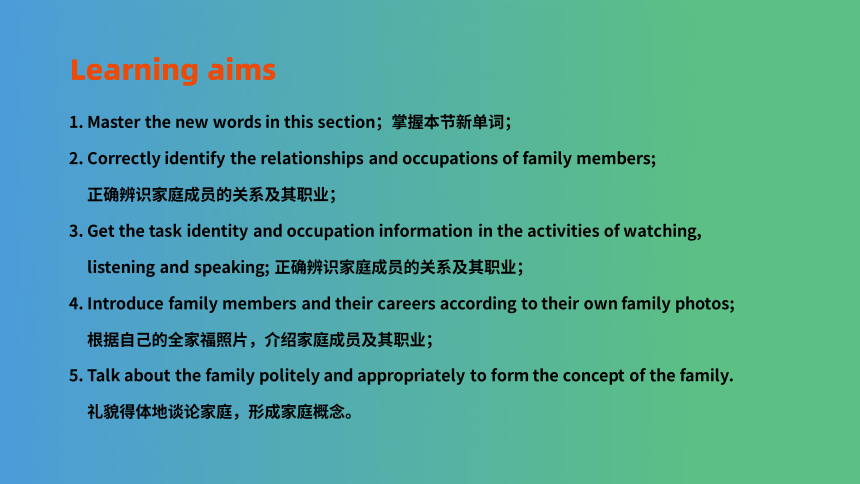 Learning aims

1. Master the new words in this section；掌握本节新单词；

2. Correctly identify the relationships and occupations of family members; 正确辨识家庭成员的关系及其职业；

3. Get the task identity and occupation information in the activities of watching, listening and speaking; 正确辨识家庭成员的关系及其职业；

4. Introduce family members and their careers according to their own family photos; 根据自己的全家福照片，介绍家庭成员及其职业；

5. Talk about the family politely and appropriately to form the concept of the family. 礼貌得体地谈论家庭，形成家庭概念。